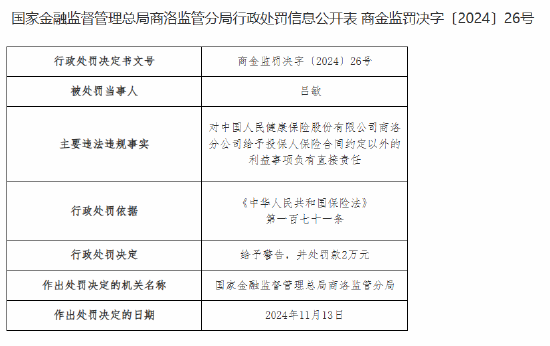 国家金融监督管理总局商洛监管分局行政处罚信息公开表 商金监罚决字〔2024〕26号

| 行政处罚决定书文号 | 商金监罚决字〔2024〕26号 |
|---|---|
| 被处罚当事人 | 吕敏 |
| 主要违法违规事实 | 对中国人民健康保险股份有限公司商洛分公司给予投保人保险合同约定以外的利益事项负有直接责任 |
| 行政处罚依据 | 《中华人民共和国保险法》第一百七十一条 |
| 行政处罚决定 | 给予警告，并处罚款2万元 |
| 作出处罚决定的机关名称 | 国家金融监督管理总局商洛监管分局 |
| 作出处罚决定的日期 | 2024年11月13日 |